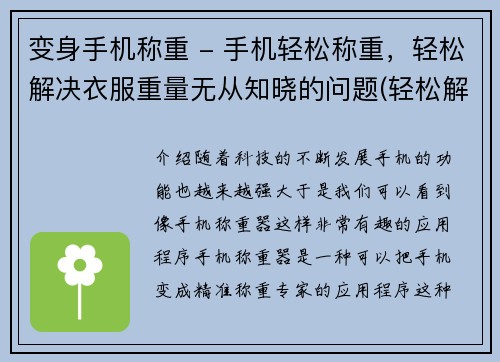 变身手机称重 – 手机轻松称重，轻松解决衣服重量无从知晓的问题(轻松解

介绍随着科技的不断发展手机的功能也越来越强大于是我们可以看到像手机称重器这样非常有趣的应用程序手机称重器是一种可以把手机变成精准称重专家的应用程序这种